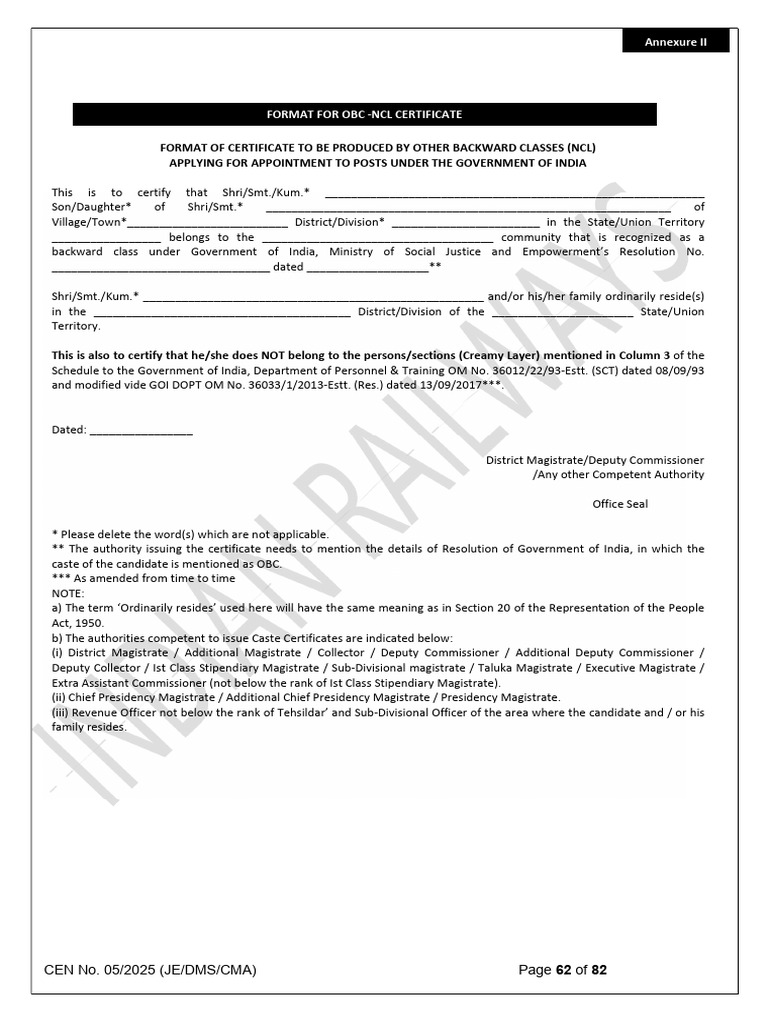 Annexure II

FORMAT FOR OBC -NCL CERTIFICATE

FORMAT OF CERTIFICATE TO BE PRODUCED BY OTHER BACKWARD CLASSES (NCL)
APPLYING FOR APPOINTMENT TO POSTS UNDER THE GOVERNMENT OF INDIA

This is to certify that Shri/Smt./Kum.* ____ Son/Daughter* of Shri/Smt.* ____ of Village/Town*____ District/Division* ____ in the State/Union Territory ____ belongs to the ____ community that is recognized as a backward class under Government of India, Ministry of Social Justice and Empowerment's Resolution No. ____ dated ____**

Shri/Smt./Kum.* ____ and/or his/her family ordinarily reside(s) in the ____ District/Division of the ____ State/Union Territory.

This is also to certify that he/she does NOT belong to the persons/sections (Creamy Layer) mentioned in Column 3 of the Schedule to the Government of India, Department of Personnel & Training OM No. 36012/22/93-Estt. (SCT) dated 08/09/93 and modified vide GOI DOPT OM No. 36033/1/2013-Estt. (Res.) dated 13/09/2017***.

Dated: ____

District Magistrate/Deputy Commissioner
/Any other Competent Authority

Office Seal

* Please delete the word(s) which are not applicable.
** The authority issuing the certificate needs to mention the details of Resolution of Government of India, in which the caste of the candidate is mentioned as OBC.
*** As amended from time to time
NOTE:
a) The term 'Ordinarily resides' used here will have the same meaning as in Section 20 of the Representation of the People Act, 1950.
b) The authorities competent to issue Caste Certificates are indicated below:
(i) District Magistrate / Additional Magistrate / Collector / Deputy Commissioner / Additional Deputy Commissioner / Deputy Collector / Ist Class Stipendiary Magistrate / Sub-Divisional magistrate / Taluka Magistrate / Executive Magistrate / Extra Assistant Commissioner (not below the rank of Ist Class Stipendiary Magistrate).
(ii) Chief Presidency Magistrate / Additional Chief Presidency Magistrate / Presidency Magistrate.
(iii) Revenue Officer not below the rank of Tehsildar' and Sub-Divisional Officer of the area where the candidate and / or his family resides.

CEN No. 05/2025 (JE/DMS/CMA)
Page 62 of 82

INDIAN RAILWAYS